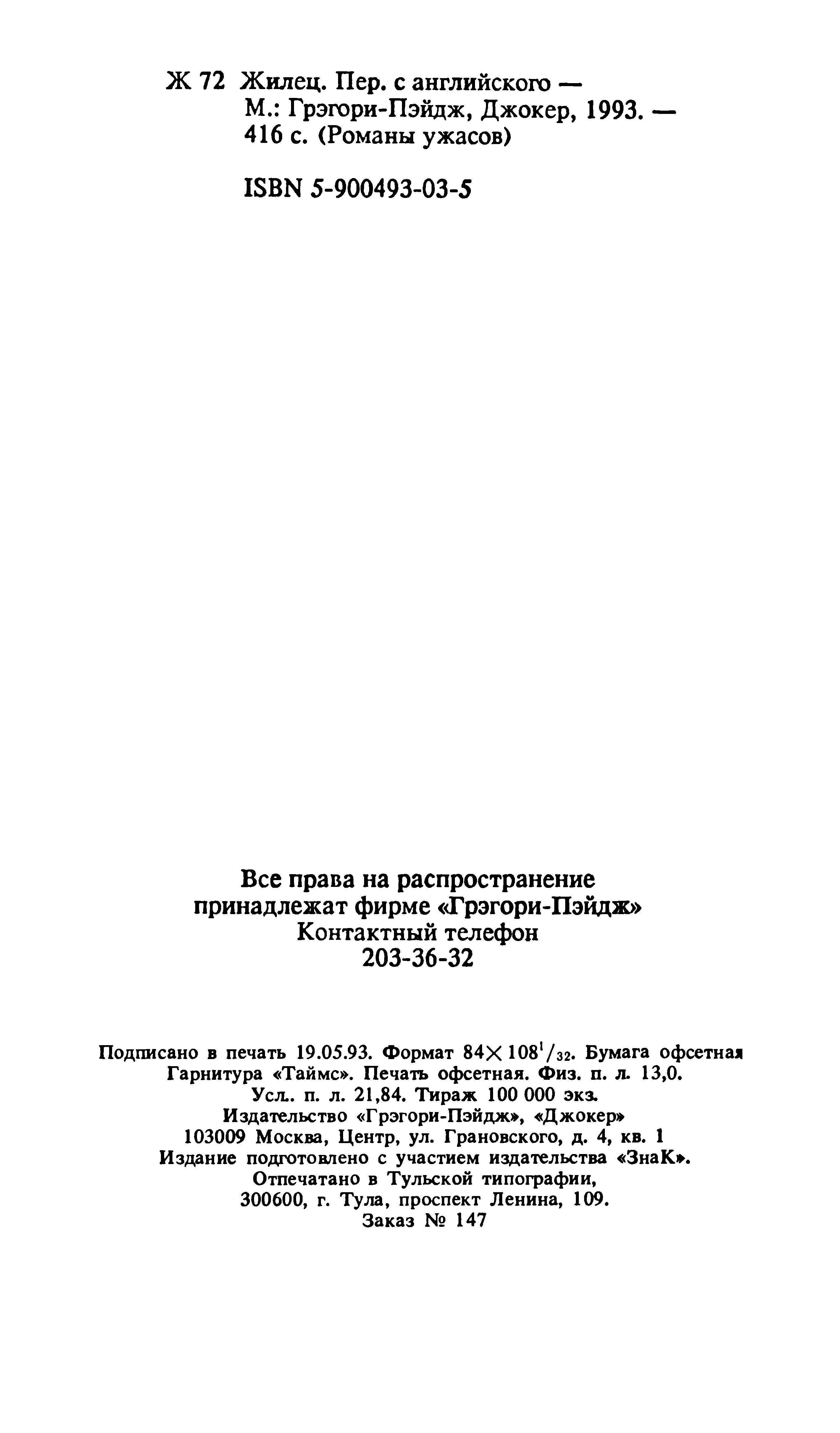 Ж 72 Жилец. Пер. с английского — М.: Грэгори-Пэйдж, Джокер, 1993. — 416 с. (Романы ужасов)

ISBN 5-900493-03-5

Все права на распространение принадлежат фирме «Грэгори-Пэйдж» Контактный телефон 203-36-32

Подписано в печать 19.05.93. Формат $84 \times 108^1/_{32}$. Бумага офсетная Гарнитура «Таймс». Печать офсетная. Физ. п. л. 13,0. Усл. п. л. 21,84. Тираж 100 000 экз. Издательство «Грэгори-Пэйдж», «Джокер» 103009 Москва, Центр, ул. Грановского, д. 4, кв. 1 Издание подготовлено с участием издательства «ЗнаК». Отпечатано в Тульской типографии, 300600, г. Тула, проспект Ленина, 109. Заказ № 147